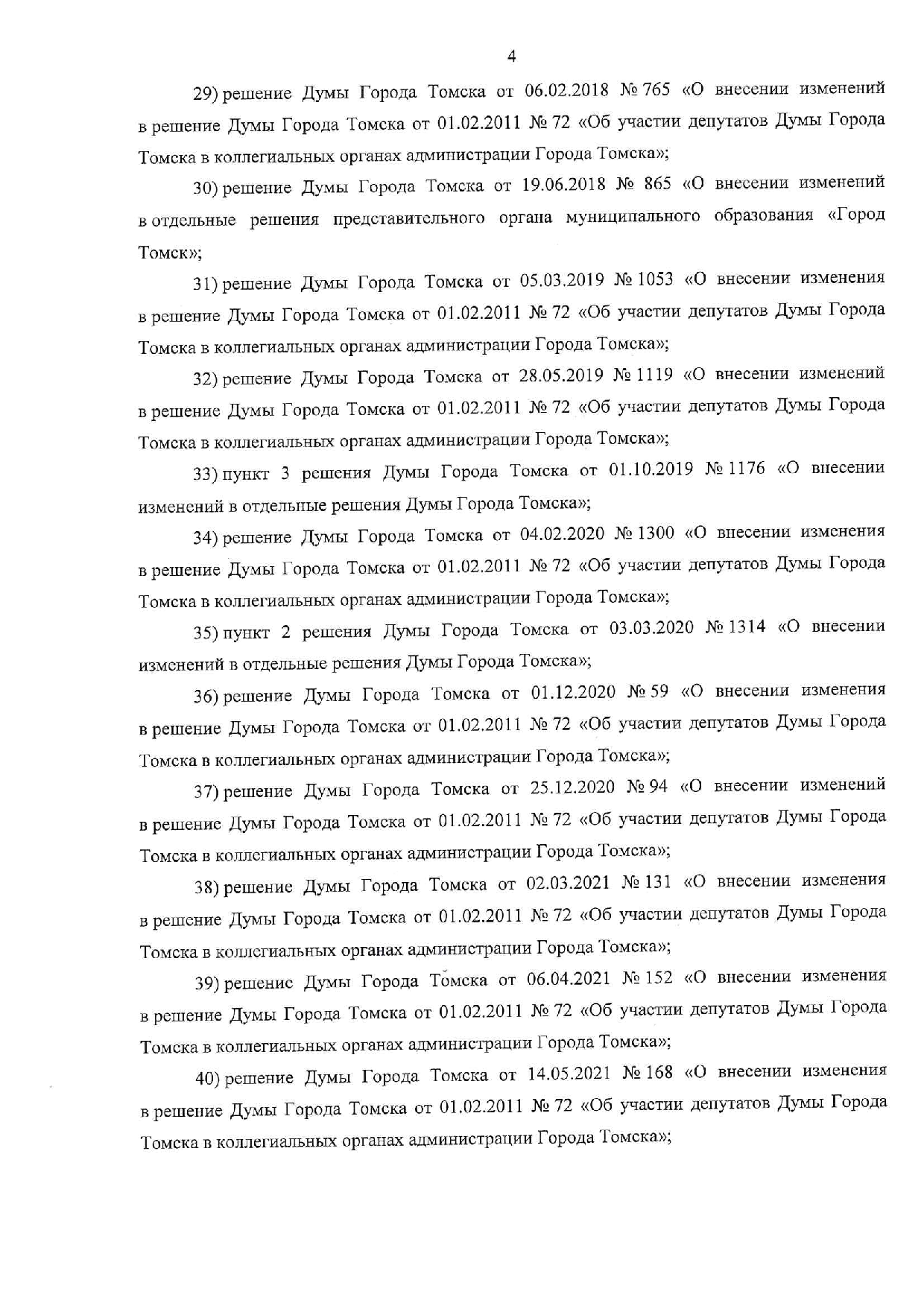 4

29) решение Думы Города Томска от 06.02.2018 № 765 «О внесении изменений в решение Думы Города Томска от 01.02.2011 № 72 «Об участии депутатов Думы Города Томска в коллегиальных органах администрации Города Томска»;

30) решение Думы Города Томска от 19.06.2018 № 865 «О внесении изменений в отдельные решения представительного органа муниципального образования «Город Томск»;

31) решение Думы Города Томска от 05.03.2019 № 1053 «О внесении изменения в решение Думы Города Томска от 01.02.2011 № 72 «Об участии депутатов Думы Города Томска в коллегиальных органах администрации Города Томска»;

32) решение Думы Города Томска от 28.05.2019 № 1119 «О внесении изменений в решение Думы Города Томска от 01.02.2011 № 72 «Об участии депутатов Думы Города Томска в коллегиальных органах администрации Города Томска»;

33) пункт 3 решения Думы Города Томска от 01.10.2019 № 1176 «О внесении изменений в отдельные решения Думы Города Томска»;

34) решение Думы Города Томска от 04.02.2020 № 1300 «О внесении изменения в решение Думы Города Томска от 01.02.2011 № 72 «Об участии депутатов Думы Города Томска в коллегиальных органах администрации Города Томска»;

35) пункт 2 решения Думы Города Томска от 03.03.2020 № 1314 «О внесении изменений в отдельные решения Думы Города Томска»;

36) решение Думы Города Томска от 01.12.2020 № 59 «О внесении изменения в решение Думы Города Томска от 01.02.2011 № 72 «Об участии депутатов Думы Города Томска в коллегиальных органах администрации Города Томска»;

37) решение Думы Города Томска от 25.12.2020 № 94 «О внесении изменений в решение Думы Города Томска от 01.02.2011 № 72 «Об участии депутатов Думы Города Томска в коллегиальных органах администрации Города Томска»;

38) решение Думы Города Томска от 02.03.2021 № 131 «О внесении изменения в решение Думы Города Томска от 01.02.2011 № 72 «Об участии депутатов Думы Города Томска в коллегиальных органах администрации Города Томска»;

39) решение Думы Города Томска от 06.04.2021 № 152 «О внесении изменения в решение Думы Города Томска от 01.02.2011 № 72 «Об участии депутатов Думы Города Томска в коллегиальных органах администрации Города Томска»;

40) решение Думы Города Томска от 14.05.2021 № 168 «О внесении изменения в решение Думы Города Томска от 01.02.2011 № 72 «Об участии депутатов Думы Города Томска в коллегиальных органах администрации Города Томска»;